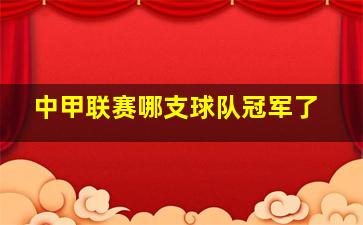 中甲联赛哪支球队冠军了